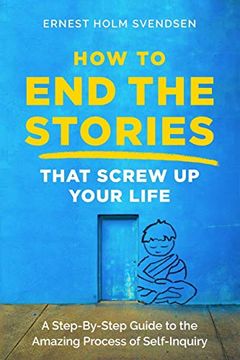 ERNEST HOLM SVENDSEN

HOW TO END THE STORIES

THAT SCREW UP YOUR LIFE

A Step-By-Step Guide to the Amazing Process of Self-Inquiry